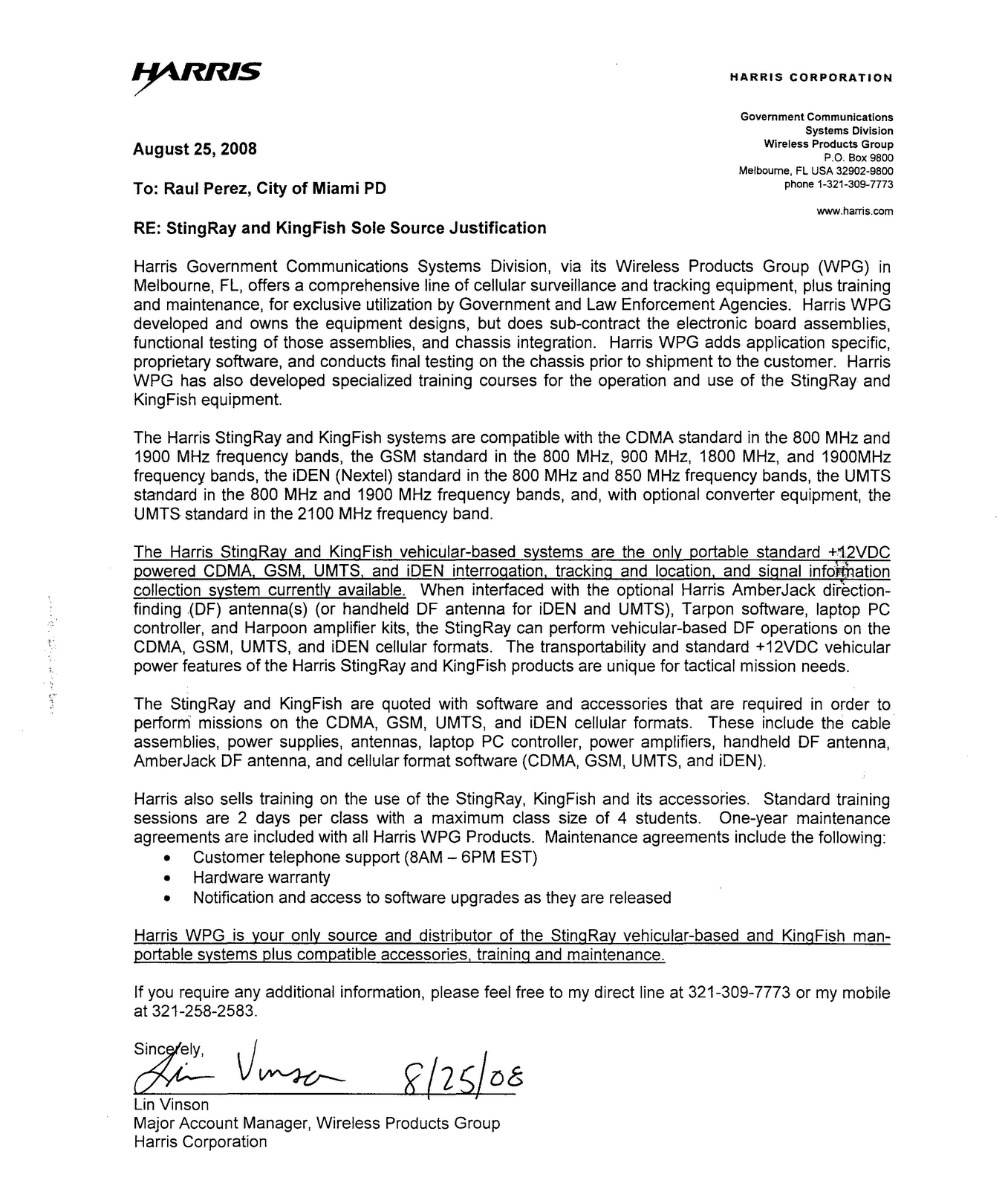 HARRIS

HARRIS CORPORATION

Government Communications
Systems Division
Wireless Products Group
P.O. Box 9800
Melbourne, FL USA 32902-9800
phone 1-321-309-7773

www.harris.com

August 25, 2008

To: Raul Perez, City of Miami PD

RE: StingRay and KingFish Sole Source Justification

Harris Government Communications Systems Division, via its Wireless Products Group (WPG) in Melbourne, FL, offers a comprehensive line of cellular surveillance and tracking equipment, plus training and maintenance, for exclusive utilization by Government and Law Enforcement Agencies. Harris WPG developed and owns the equipment designs, but does sub-contract the electronic board assemblies, functional testing of those assemblies, and chassis integration. Harris WPG adds application specific, proprietary software, and conducts final testing on the chassis prior to shipment to the customer. Harris WPG has also developed specialized training courses for the operation and use of the StingRay and KingFish equipment.

The Harris StingRay and KingFish systems are compatible with the CDMA standard in the 800 MHz and 1900 MHz frequency bands, the GSM standard in the 800 MHz, 900 MHz, 1800 MHz, and 1900MHz frequency bands, the iDEN (Nextel) standard in the 800 MHz and 850 MHz frequency bands, the UMTS standard in the 800 MHz and 1900 MHz frequency bands, and, with optional converter equipment, the UMTS standard in the 2100 MHz frequency band.

The Harris StingRay and KingFish vehicular-based systems are the only portable standard +12VDC powered CDMA, GSM, UMTS, and iDEN interrogation, tracking and location, and signal information collection system currently available. When interfaced with the optional Harris AmberJack direction-finding (DF) antenna(s) (or handheld DF antenna for iDEN and UMTS), Tarpon software, laptop PC controller, and Harpoon amplifier kits, the StingRay can perform vehicular-based DF operations on the CDMA, GSM, UMTS, and iDEN cellular formats. The transportability and standard +12VDC vehicular power features of the Harris StingRay and KingFish products are unique for tactical mission needs.

The StingRay and KingFish are quoted with software and accessories that are required in order to perform missions on the CDMA, GSM, UMTS, and iDEN cellular formats. These include the cable assemblies, power supplies, antennas, laptop PC controller, power amplifiers, handheld DF antenna, AmberJack DF antenna, and cellular format software (CDMA, GSM, UMTS, and iDEN).

Harris also sells training on the use of the StingRay, KingFish and its accessories. Standard training sessions are 2 days per class with a maximum class size of 4 students. One-year maintenance agreements are included with all Harris WPG Products. Maintenance agreements include the following:
• Customer telephone support (8AM – 6PM EST)
• Hardware warranty
• Notification and access to software upgrades as they are released

Harris WPG is your only source and distributor of the StingRay vehicular-based and KingFish man-portable systems plus compatible accessories, training and maintenance.

If you require any additional information, please feel free to my direct line at 321-309-7773 or my mobile at 321-258-2583.

Sincerely,
Lin Vinson 8/25/08
Lin Vinson
Major Account Manager, Wireless Products Group
Harris Corporation